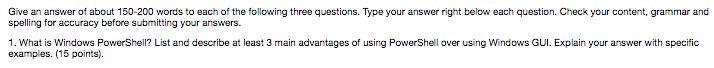 Give an answer of about 150-200 words to each of the following three questions. Type your answer right below each question. Check your content, grammar and spelling for accuracy before submitting your answers.

1. What is Windows PowerShell? List and describe at least 3 main advantages of using PowerShell over using Windows GUI. Explain your answer with specific examples. (15 points).